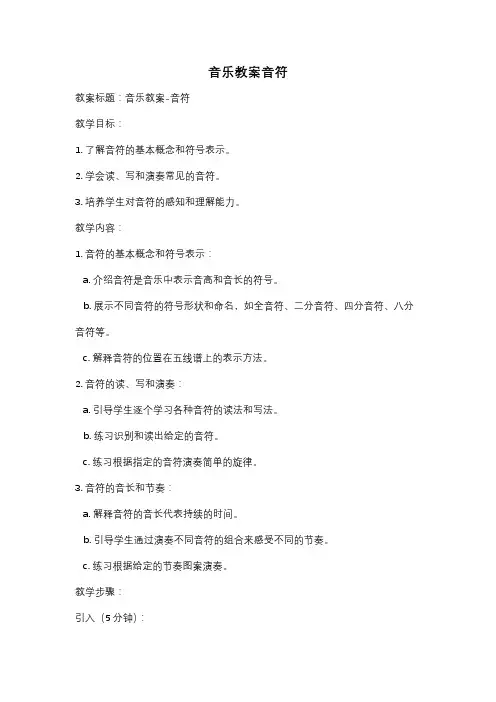 音乐教案音符

教案标题：音乐教案-音符

教学目标：

1. 了解音符的基本概念和符号表示。

2. 学会读、写和演奏常见的音符。

3. 培养学生对音符的感知和理解能力。

教学内容：

1. 音符的基本概念和符号表示：

a. 介绍音符是音乐中表示音高和音长的符号。

b. 展示不同音符的符号形状和命名，如全音符、二分音符、四分音符、八分音符等。

c. 解释音符的位置在五线谱上的表示方法。

2. 音符的读、写和演奏：

a. 引导学生逐个学习各种音符的读法和写法。

b. 练习识别和读出给定的音符。

c. 练习根据指定的音符演奏简单的旋律。

3. 音符的音长和节奏：

a. 解释音符的音长代表持续的时间。

b. 引导学生通过演奏不同音符的组合来感受不同的节奏。

c. 练习根据给定的节奏图案演奏。

教学步骤：

引入（5分钟）：